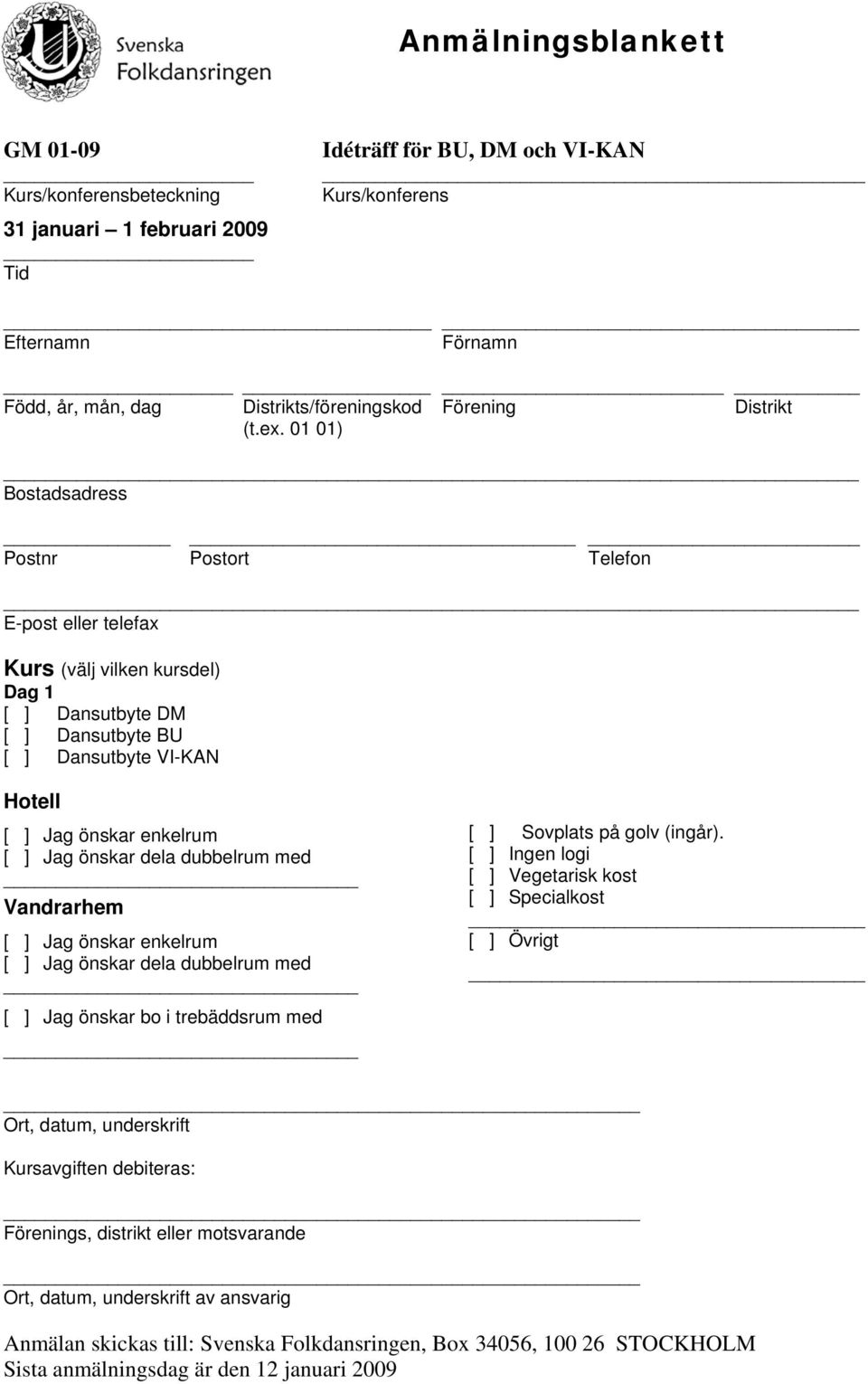 Svenska Folkdansringen

Anmälningsblankett

GM 01-09
Kurs/konferensbeteckning

Idéträff för BU, DM och VI-KAN
Kurs/konferens

31 januari – 1 februari 2009
Tid

Efternamn

Förnamn

Född, år, mån, dag

Distrikts/föreningskod (t.ex. 01 01)

Förening

Distrikt

Bostadsadress

Postnr

Postort

Telefon

E-post eller telefax

Kurs (välj vilken kursdel)
Dag 1
[ ] Dansutbyte DM
[ ] Dansutbyte BU
[ ] Dansutbyte VI-KAN

Hotell

[ ] Jag önskar enkelrum
[ ] Jag önskar dela dubbelrum med

Vandrarhem

[ ] Jag önskar enkelrum
[ ] Jag önskar dela dubbelrum med

[ ] Jag önskar bo i trebäddsrum med

[ ] Sovplats på golv (ingår).
[ ] Ingen logi
[ ] Vegetarisk kost
[ ] Specialkost

[ ] Övrigt

Ort, datum, underskrift

Kursavgiften debiteras:

Förenings, distrikt eller motsvarande

Ort, datum, underskrift av ansvarig

Anmälan skickas till: Svenska Folkdansringen, Box 34056, 100 26 STOCKHOLM
Sista anmälningsdag är den 12 januari 2009